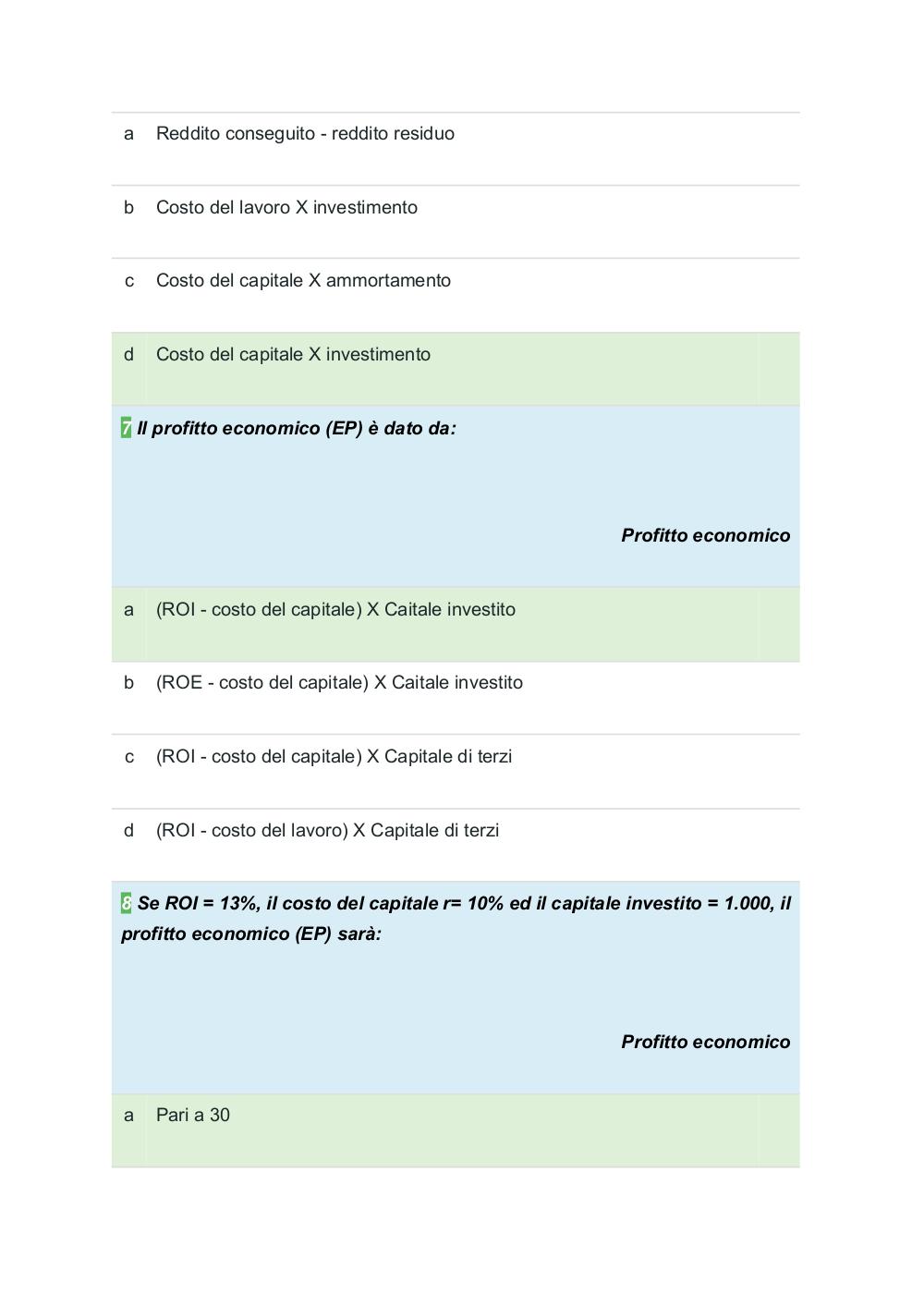 a Reddito conseguito - reddito residuo

b Costo del lavoro X investimento

c Costo del capitale X ammortamento

d Costo del capitale X investimento

7 Il profitto economico (EP) è dato da:

Profitto economico

a (ROI - costo del capitale) X Caitale investito

b (ROE - costo del capitale) X Caitale investito

c (ROI - costo del capitale) X Capitale di terzi

d (ROI - costo del lavoro) X Capitale di terzi

8 Se ROI = 13%, il costo del capitale r= 10% ed il capitale investito = 1.000, il profitto economico (EP) sarà:

Profitto economico

a Pari a 30